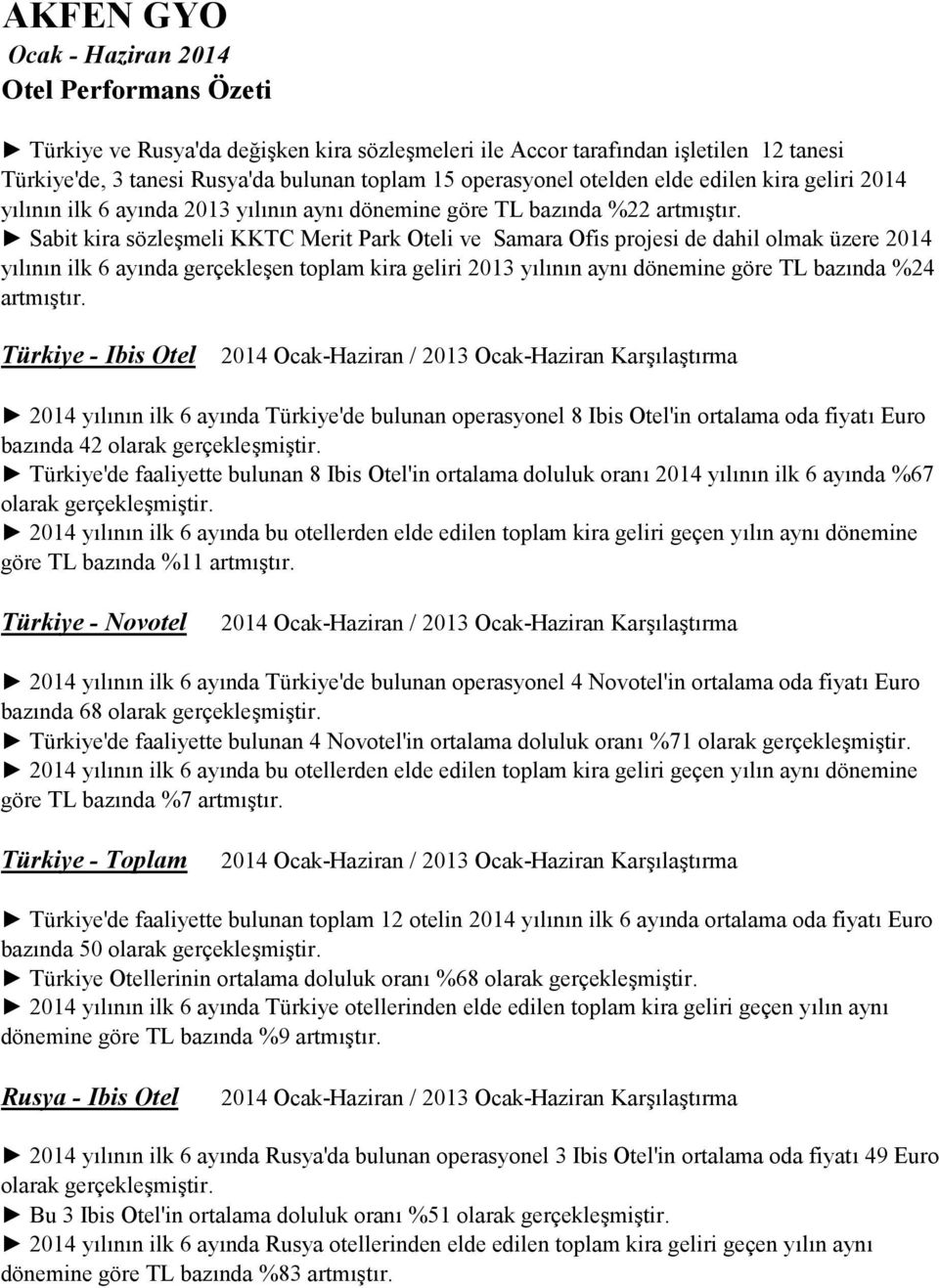 AKFEN GYO
Ocak - Haziran 2014
Otel Performans Özeti

► Türkiye ve Rusya'da değişken kira sözleşmeleri ile Accor tarafından işletilen 12 tanesi Türkiye'de, 3 tanesi Rusya'da bulunan toplam 15 operasyonel otelden elde edilen kira geliri 2014 yılının ilk 6 ayında 2013 yılının aynı dönemine göre TL bazında %22 artmıştır.
► Sabit kira sözleşmeli KKTC Merit Park Oteli ve Samara Ofis projesi de dahil olmak üzere 2014 yılının ilk 6 ayında gerçekleşen toplam kira geliri 2013 yılının aynı dönemine göre TL bazında %24 artmıştır.

Türkiye - Ibis Otel 2014 Ocak-Haziran / 2013 Ocak-Haziran Karşılaştırma

► 2014 yılının ilk 6 ayında Türkiye'de bulunan operasyonel 8 Ibis Otel'in ortalama oda fiyatı Euro bazında 42 olarak gerçekleşmiştir.
► Türkiye'de faaliyette bulunan 8 Ibis Otel'in ortalama doluluk oranı 2014 yılının ilk 6 ayında %67 olarak gerçekleşmiştir.
► 2014 yılının ilk 6 ayında bu otellerden elde edilen toplam kira geliri geçen yılın aynı dönemine göre TL bazında %11 artmıştır.

Türkiye - Novotel 2014 Ocak-Haziran / 2013 Ocak-Haziran Karşılaştırma

► 2014 yılının ilk 6 ayında Türkiye'de bulunan operasyonel 4 Novotel'in ortalama oda fiyatı Euro bazında 68 olarak gerçekleşmiştir.
► Türkiye'de faaliyette bulunan 4 Novotel'in ortalama doluluk oranı %71 olarak gerçekleşmiştir.
► 2014 yılının ilk 6 ayında bu otellerden elde edilen toplam kira geliri geçen yılın aynı dönemine göre TL bazında %7 artmıştır.

Türkiye - Toplam 2014 Ocak-Haziran / 2013 Ocak-Haziran Karşılaştırma

► Türkiye'de faaliyette bulunan toplam 12 otelin 2014 yılının ilk 6 ayında ortalama oda fiyatı Euro bazında 50 olarak gerçekleşmiştir.
► Türkiye Otellerinin ortalama doluluk oranı %68 olarak gerçekleşmiştir.
► 2014 yılının ilk 6 ayında Türkiye otellerinden elde edilen toplam kira geliri geçen yılın aynı dönemine göre TL bazında %9 artmıştır.

Rusya - Ibis Otel 2014 Ocak-Haziran / 2013 Ocak-Haziran Karşılaştırma

► 2014 yılının ilk 6 ayında Rusya'da bulunan operasyonel 3 Ibis Otel'in ortalama oda fiyatı 49 Euro olarak gerçekleşmiştir.
► Bu 3 Ibis Otel'in ortalama doluluk oranı %51 olarak gerçekleşmiştir.
► 2014 yılının ilk 6 ayında Rusya otellerinden elde edilen toplam kira geliri geçen yılın aynı dönemine göre TL bazında %83 artmıştır.